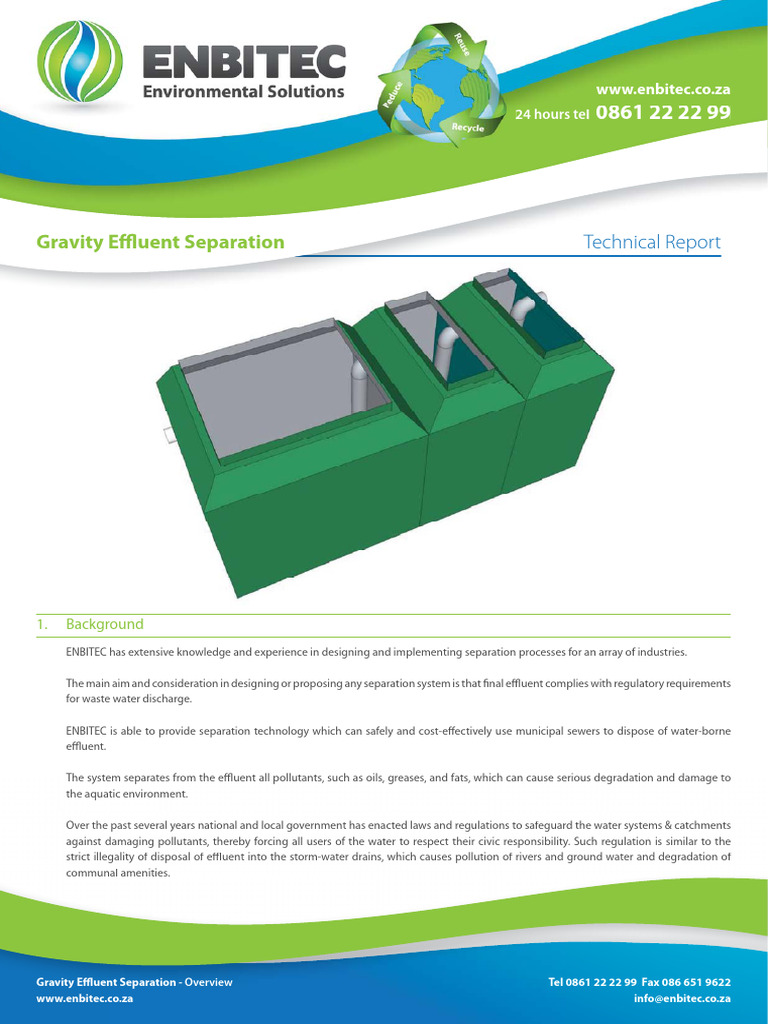 ENBITEC
Environmental Solutions

Reduce
Reuse
Recycle

www.enbitec.co.za
24 hours tel 0861 22 22 99

Gravity Effluent Separation

Technical Report

1. Background

ENBITEC has extensive knowledge and experience in designing and implementing separation processes for an array of industries.

The main aim and consideration in designing or proposing any separation system is that final effluent complies with regulatory requirements for waste water discharge.

ENBITEC is able to provide separation technology which can safely and cost-effectively use municipal sewers to dispose of water-borne effluent.

The system separates from the effluent all pollutants, such as oils, greases, and fats, which can cause serious degradation and damage to the aquatic environment.

Over the past several years national and local government has enacted laws and regulations to safeguard the water systems & catchments against damaging pollutants, thereby forcing all users of the water to respect their civic responsibility. Such regulation is similar to the strict illegality of disposal of effluent into the storm-water drains, which causes pollution of rivers and ground water and degradation of communal amenities.

Gravity Effluent Separation - Overview
www.enbitec.co.za

Tel 0861 22 22 99 Fax 086 651 9622
info@enbitec.co.za